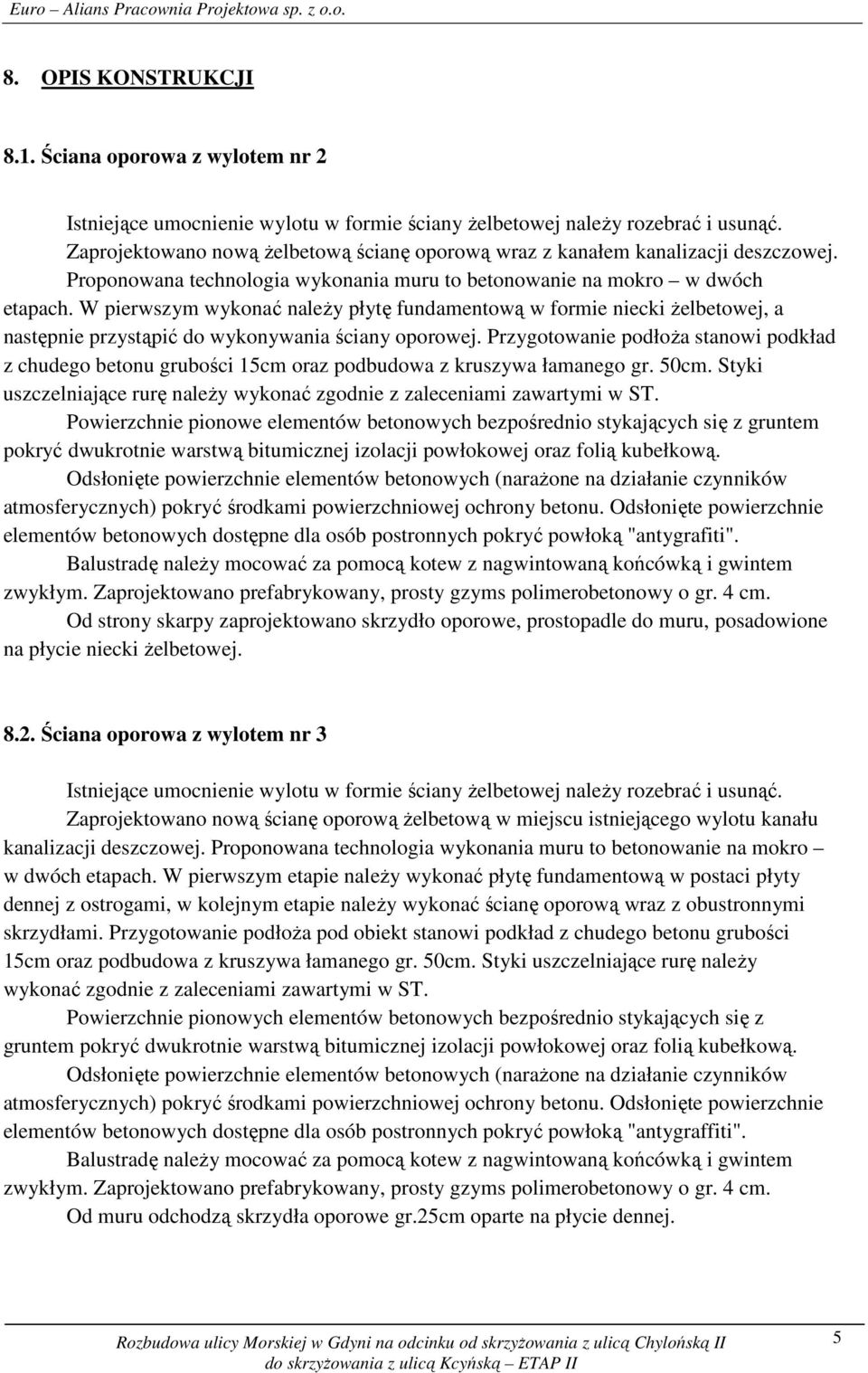 Euro – Alians Pracownia Projektowa sp. z o.o.

8. OPIS KONSTRUKCJI

8.1. Ściana oporowa z wylotem nr 2

Istniejące umocnienie wylotu w formie ściany żelbetowej należy rozebrać i usunąć. Zaprojektowano nową żelbetową ścianę oporową wraz z kanałem kanalizacji deszczowej. Proponowana technologia wykonania muru to betonowanie na mokro – w dwóch etapach. W pierwszym wykonać należy płytę fundamentową w formie niecki żelbetowej, a następnie przystąpić do wykonywania ściany oporowej. Przygotowanie podłoża stanowi podkład z chudego betonu grubości 15cm oraz podbudowa z kruszywa łamanego gr. 50cm. Styki uszczelniające rurę należy wykonać zgodnie z zaleceniami zawartymi w ST.

Powierzchnie pionowe elementów betonowych bezpośrednio stykających się z gruntem pokryć dwukrotnie warstwą bitumicznej izolacji powłokowej oraz folią kubełkową.

Odsłonięte powierzchnie elementów betonowych (narażone na działanie czynników atmosferycznych) pokryć środkami powierzchniowej ochrony betonu. Odsłonięte powierzchnie elementów betonowych dostępne dla osób postronnych pokryć powłoką "antygrafiti".

Balustradę należy mocować za pomocą kotew z nagwintowaną końcówką i gwintem zwykłym. Zaprojektowano prefabrykowany, prosty gzyms polimerobetonowy o gr. 4 cm.

Od strony skarpy zaprojektowano skrzydło oporowe, prostopadle do muru, posadowione na płycie niecki żelbetowej.

8.2. Ściana oporowa z wylotem nr 3

Istniejące umocnienie wylotu w formie ściany żelbetowej należy rozebrać i usunąć.

Zaprojektowano nową ścianę oporową żelbetową w miejscu istniejącego wylotu kanału kanalizacji deszczowej. Proponowana technologia wykonania muru to betonowanie na mokro – w dwóch etapach. W pierwszym etapie należy wykonać płytę fundamentową w postaci płyty dennej z ostrogami, w kolejnym etapie należy wykonać ścianę oporową wraz z obustronnymi skrzydłami. Przygotowanie podłoża pod obiekt stanowi podkład z chudego betonu grubości 15cm oraz podbudowa z kruszywa łamanego gr. 50cm. Styki uszczelniające rurę należy wykonać zgodnie z zaleceniami zawartymi w ST.

Powierzchnie pionowych elementów betonowych bezpośrednio stykających się z gruntem pokryć dwukrotnie warstwą bitumicznej izolacji powłokowej oraz folią kubełkową.

Odsłonięte powierzchnie elementów betonowych (narażone na działanie czynników atmosferycznych) pokryć środkami powierzchniowej ochrony betonu. Odsłonięte powierzchnie elementów betonowych dostępne dla osób postronnych pokryć powłoką "antygraffiti".

Balustradę należy mocować za pomocą kotew z nagwintowaną końcówką i gwintem zwykłym. Zaprojektowano prefabrykowany, prosty gzyms polimerobetonowy o gr. 4 cm.

Od muru odchodzą skrzydła oporowe gr.25cm oparte na płycie dennej.

Rozbudowa ulicy Morskiej w Gdyni na odcinku od skrzyżowania z ulicą Chylońską II do skrzyżowania z ulicą Kcyńską – ETAP II

5